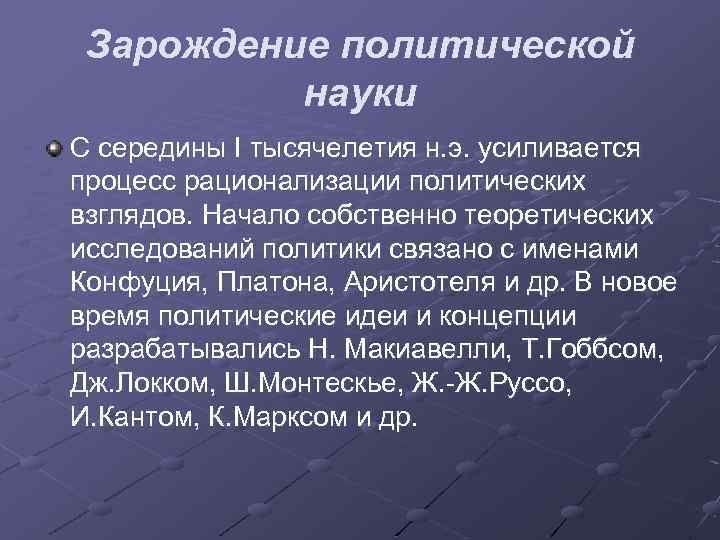 Зарождение политической науки

С середины I тысячелетия н.э. усиливается процесс рационализации политических взглядов. Начало собственно теоретических исследований политики связано с именами Конфуция, Платона, Аристотеля и др. В новое время политические идеи и концепции разрабатывались Н. Макиавелли, Т.Гоббсом, Дж.Локком, Ш.Монтескье, Ж.-Ж.Руссо, И.Кантом, К.Марксом и др.